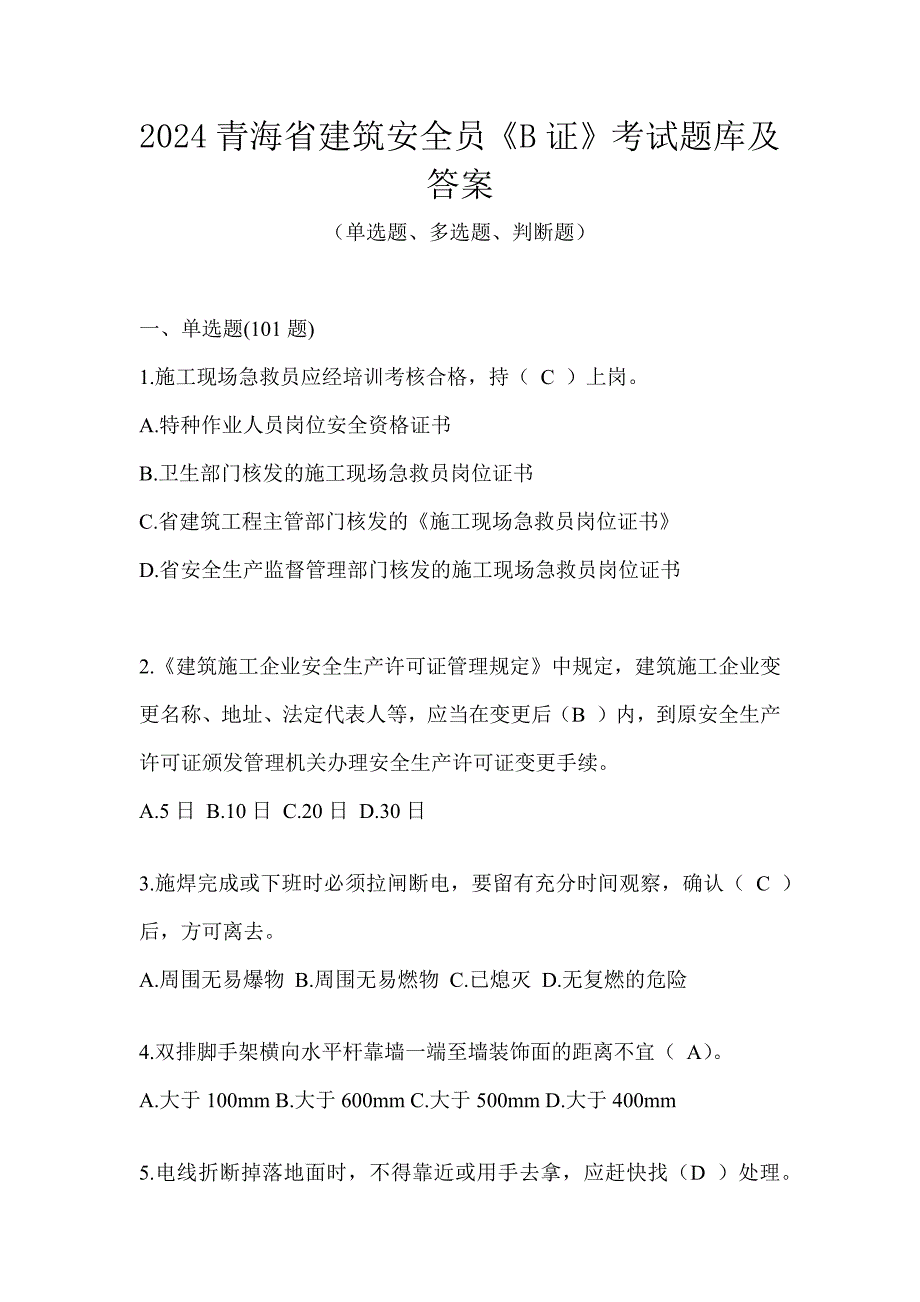 2024 青海省建筑安全员《B 证》考试题库及答案

（单选题、多选题、判断题）

一、单选题(101 题)

1.施工现场急救员应经培训考核合格，持（ C ）上岗。

A.特种作业人员岗位安全资格证书

B.卫生部门核发的施工现场急救员岗位证书

C.省建筑工程主管部门核发的《施工现场急救员岗位证书》

D.省安全生产监督管理部门核发的施工现场急救员岗位证书

2.《建筑施工企业安全生产许可证管理规定》中规定，建筑施工企业变更名称、地址、法定代表人等，应当在变更后（B ）内，到原安全生产许可证颁发管理机关办理安全生产许可证变更手续。

A.5 日 B.10 日 C.20 日 D.30 日

3.施焊完成或下班时必须拉闸断电，要留有充分时间观察，确认（ C ）后，方可离去。

A.周围无易爆物 B.周围无易燃物 C.已熄灭 D.无复燃的危险

4.双排脚手架横向水平杆靠墙一端至墙装饰面的距离不宜（ A)。

A.大于 100mm B.大于 600mm C.大于 500mm D.大于 400mm

5.电线折断掉落地面时，不得靠近或用手去拿，应赶快找（D ）处理。